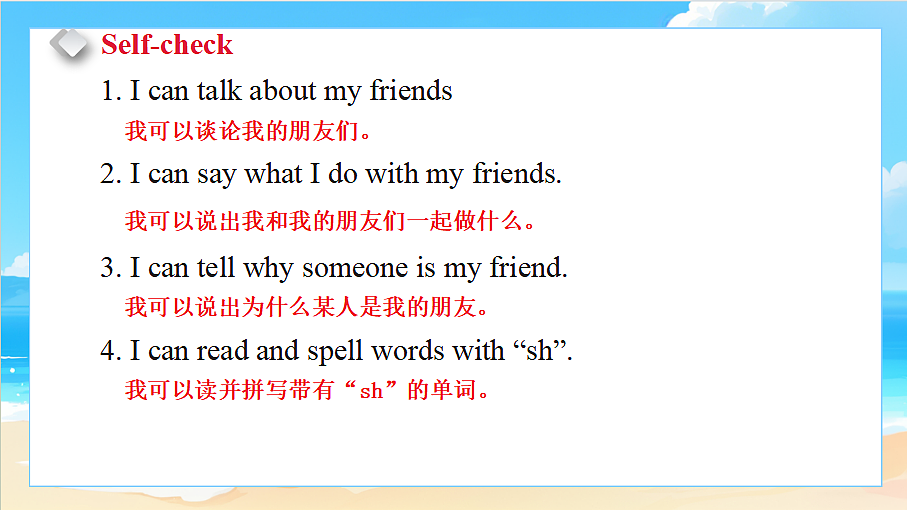 Self-check

1. I can talk about my friends

我可以谈论我的朋友们。

2. I can say what I do with my friends.

我可以说出我和我的朋友们一起做什么。

3. I can tell why someone is my friend.

我可以说出为什么某人是我的朋友。

4. I can read and spell words with "sh".

我可以读并拼写带有“sh”的单词。